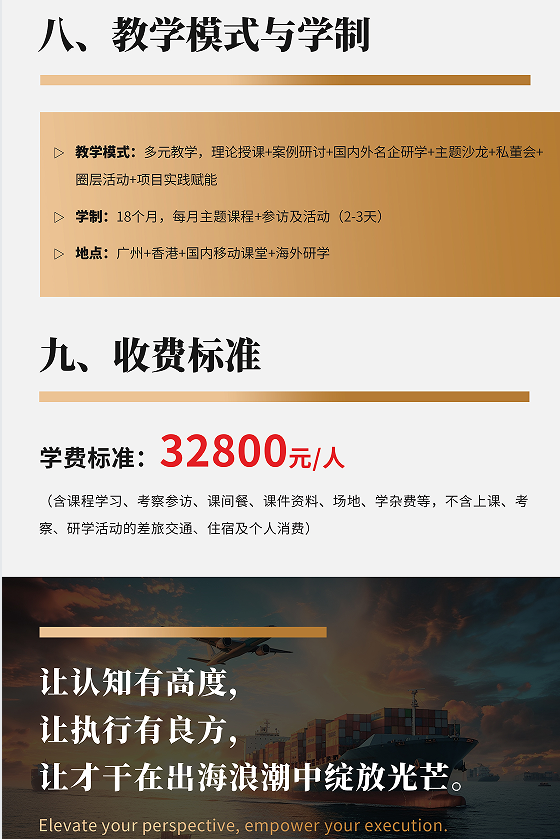 八、教学模式与学制

▷ 教学模式：多元教学，理论授课+案例研讨+国内外名企研学+主题沙龙+私董会+圈层活动+项目实践赋能

▷ 学制：18个月，每月主题课程+参访及活动（2-3天）

▷ 地点：广州+香港+国内移动课堂+海外研学

九、收费标准

学费标准：32800元/人

（含课程学习、考察参访、课间餐、课件资料、场地、学杂费等，不含上课、考察、研学活动的差旅交通、住宿及个人消费）

让认知有高度，
让执行有良方，
让才干在出海浪潮中绽放光芒。

Elevate your perspective, empower your execution.